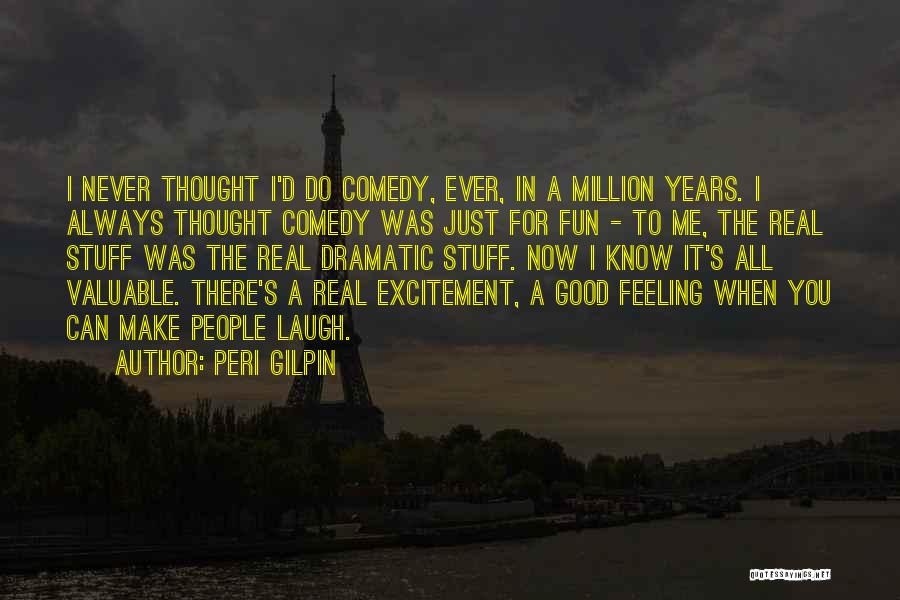 I NEVER THOUGHT I'D DO COMEDY, EVER, IN A MILLION YEARS. I ALWAYS THOUGHT COMEDY WAS JUST FOR FUN - TO ME, THE REAL STUFF WAS THE REAL DRAMATIC STUFF. NOW I KNOW IT'S ALL VALUABLE. THERE'S A REAL EXCITEMENT, A GOOD FEELING WHEN YOU CAN MAKE PEOPLE LAUGH.

AUTHOR: PERI GILPIN

QUOTESSAYINGS.NET